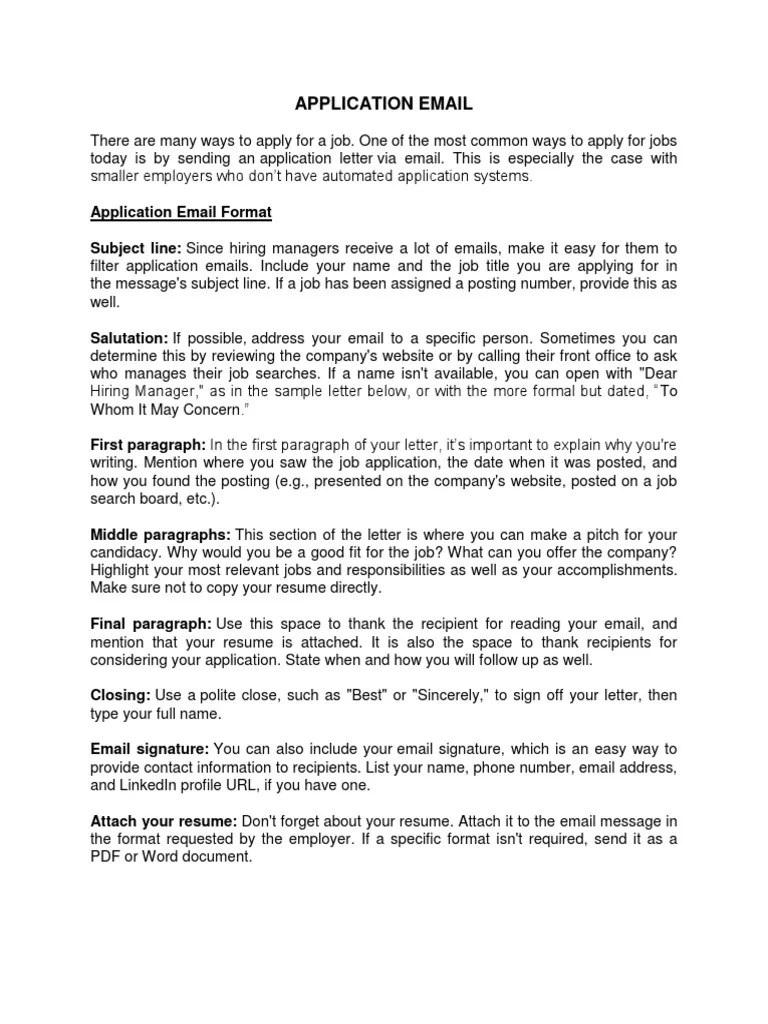 APPLICATION EMAIL

There are many ways to apply for a job. One of the most common ways to apply for jobs today is by sending an application letter via email. This is especially the case with smaller employers who don't have automated application systems.

Application Email Format

Subject line: Since hiring managers receive a lot of emails, make it easy for them to filter application emails. Include your name and the job title you are applying for in the message's subject line. If a job has been assigned a posting number, provide this as well.

Salutation: If possible, address your email to a specific person. Sometimes you can determine this by reviewing the company's website or by calling their front office to ask who manages their job searches. If a name isn't available, you can open with "Dear Hiring Manager," as in the sample letter below, or with the more formal but dated, "To Whom It May Concern."

First paragraph: In the first paragraph of your letter, it's important to explain why you're writing. Mention where you saw the job application, the date when it was posted, and how you found the posting (e.g., presented on the company's website, posted on a job search board, etc.).

Middle paragraphs: This section of the letter is where you can make a pitch for your candidacy. Why would you be a good fit for the job? What can you offer the company? Highlight your most relevant jobs and responsibilities as well as your accomplishments. Make sure not to copy your resume directly.

Final paragraph: Use this space to thank the recipient for reading your email, and mention that your resume is attached. It is also the space to thank recipients for considering your application. State when and how you will follow up as well.

Closing: Use a polite close, such as "Best" or "Sincerely," to sign off your letter, then type your full name.

Email signature: You can also include your email signature, which is an easy way to provide contact information to recipients. List your name, phone number, email address, and LinkedIn profile URL, if you have one.

Attach your resume: Don't forget about your resume. Attach it to the email message in the format requested by the employer. If a specific format isn't required, send it as a PDF or Word document.